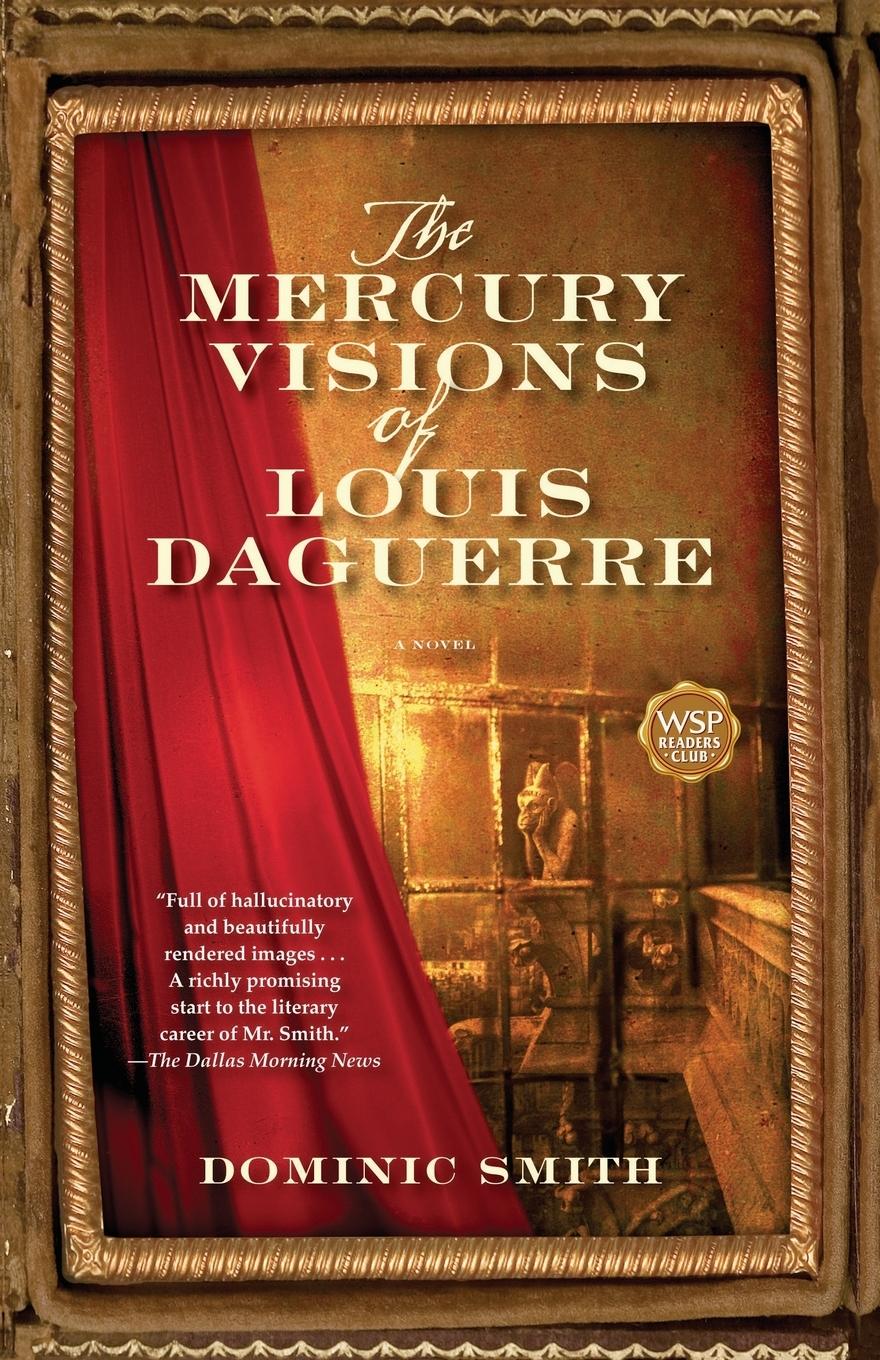 The MERCURY VISIONS of LOUIS DAGUERRE

A NOVEL

WSP READERS CLUB

"Full of hallucinatory and beautifully rendered images . . . A richly promising start to the literary career of Mr. Smith."
—The Dallas Morning News

DOMINIC SMITH